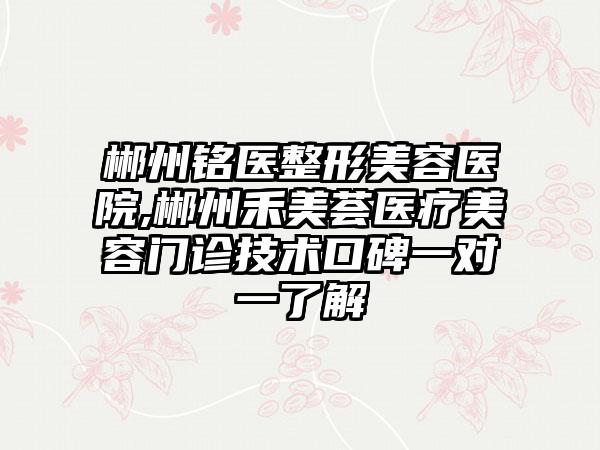 郴州铭医整形美容医院,郴州禾美荟医疗美容门诊技术口碑一对一了解